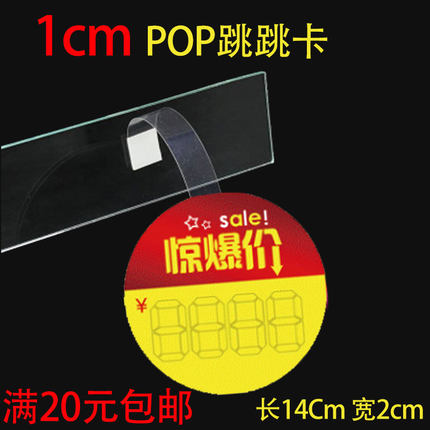 1cm POP跳跳卡

sale!

惊爆价

¥

满20元包邮

长14Cm 宽2cm